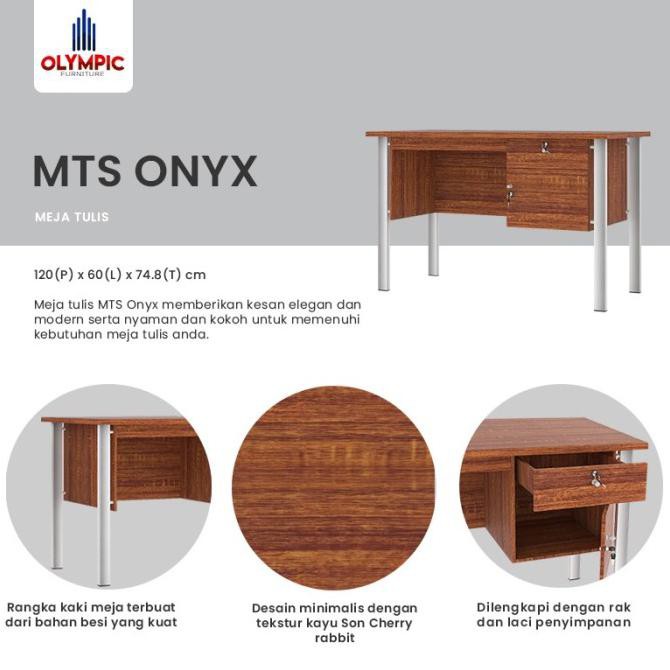 OLYMPIC
FURNITURE

MTS ONYX

MEJA TULIS

120(P) x 60(L) x 74.8(T) cm

Meja tulis MTS Onyx memberikan kesan elegan dan modern serta nyaman dan kokoh untuk memenuhi kebutuhan meja tulis anda.

Rangka kaki meja terbuat dari bahan besi yang kuat

Desain minimalis dengan tekstur kayu Son Cherry rabbit

Dilengkapi dengan rak dan laci penyimpanan